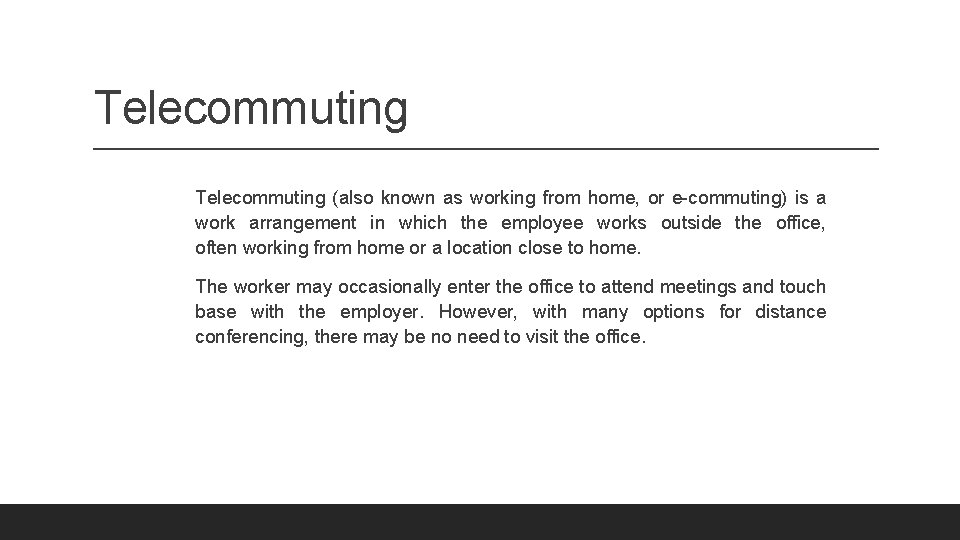 Telecommuting

Telecommuting (also known as working from home, or e-commuting) is a work arrangement in which the employee works outside the office, often working from home or a location close to home.

The worker may occasionally enter the office to attend meetings and touch base with the employer. However, with many options for distance conferencing, there may be no need to visit the office.